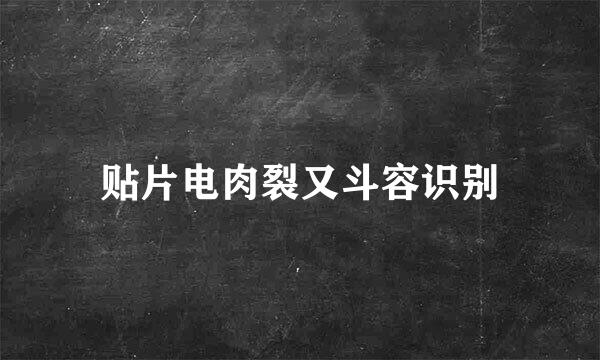 贴片电肉裂又斗容识别